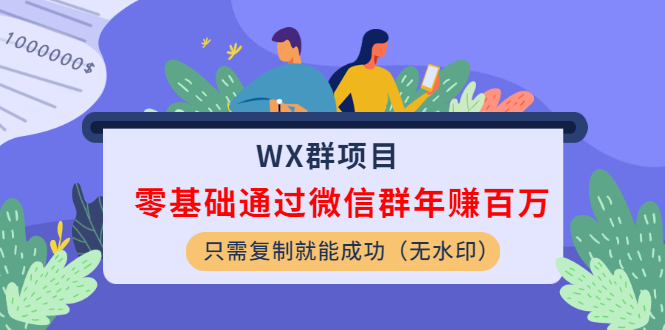 1000000$

WX群项目

零基础通过微信群年赚百万

只需复制就能成功（无水印）